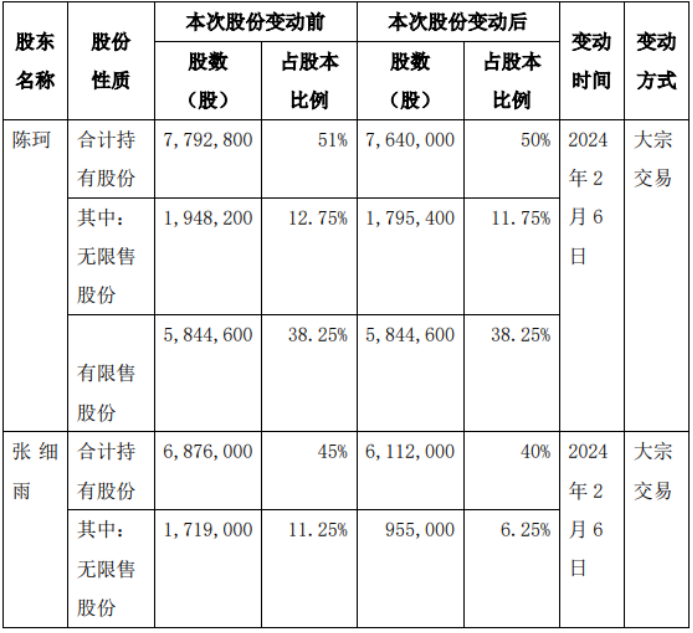 | 股东名称 | 股份性质 | 本次股份变动前 股数（股） | 本次股份变动前 占股本比例 | 本次股份变动后 股数（股） | 本次股份变动后 占股本比例 | 变动时间 | 变动方式 |
|---|---|---|---|---|---|---|---|
| 陈珂 | 合计持有股份 | 7，792，800 | 51% | 7，640，000 | 50% | 2024年2月6日 | 大宗交易 |
| | 其中：无限售股份 | 1，948，200 | 12.75% | 1，795，400 | 11.75% | | |
| | 有限售股份 | 5，844，600 | 38.25% | 5，844，600 | 38.25% | | |
| 张细雨 | 合计持有股份 | 6，876，000 | 45% | 6，112，000 | 40% | 2024年2月6日 | 大宗交易 |
| | 其中：无限售股份 | 1，719，000 | 11.25% | 955，000 | 6.25% | | |